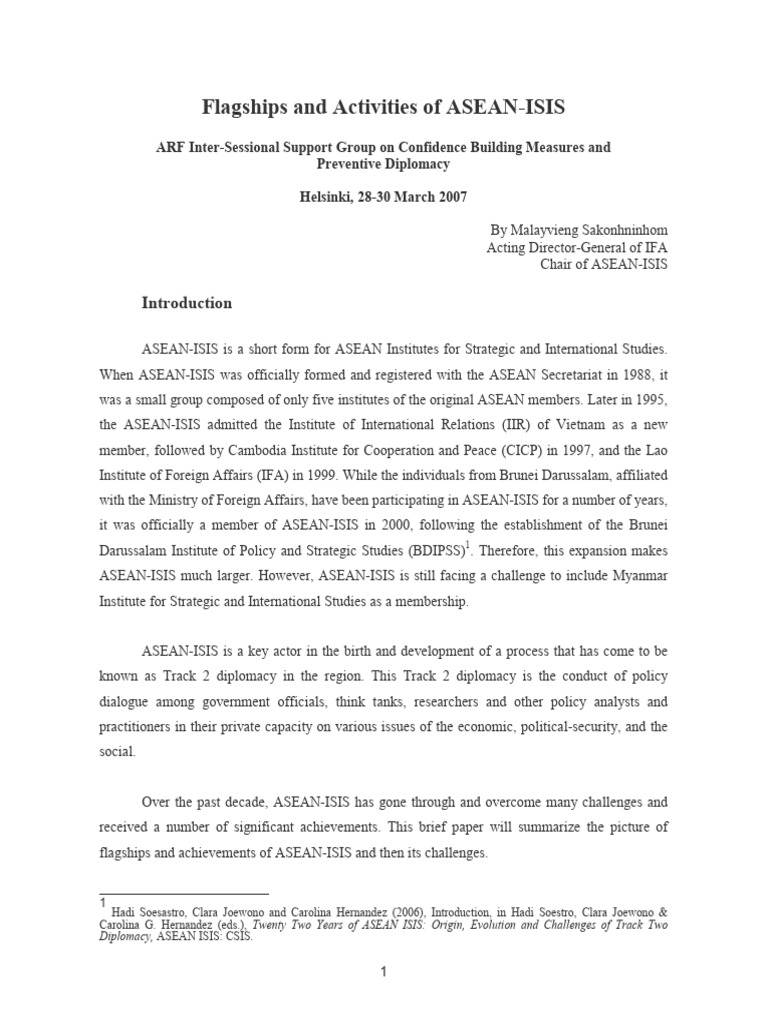 Flagships and Activities of ASEAN-ISIS

ARF Inter-Sessional Support Group on Confidence Building Measures and Preventive Diplomacy

Helsinki, 28-30 March 2007

By Malayvieng Sakonhninhom
Acting Director-General of IFA
Chair of ASEAN-ISIS

Introduction

ASEAN-ISIS is a short form for ASEAN Institutes for Strategic and International Studies. When ASEAN-ISIS was officially formed and registered with the ASEAN Secretariat in 1988, it was a small group composed of only five institutes of the original ASEAN members. Later in 1995, the ASEAN-ISIS admitted the Institute of International Relations (IIR) of Vietnam as a new member, followed by Cambodia Institute for Cooperation and Peace (CICP) in 1997, and the Lao Institute of Foreign Affairs (IFA) in 1999. While the individuals from Brunei Darussalam, affiliated with the Ministry of Foreign Affairs, have been participating in ASEAN-ISIS for a number of years, it was officially a member of ASEAN-ISIS in 2000, following the establishment of the Brunei Darussalam Institute of Policy and Strategic Studies (BDIPSS)$^1$. Therefore, this expansion makes ASEAN-ISIS much larger. However, ASEAN-ISIS is still facing a challenge to include Myanmar Institute for Strategic and International Studies as a membership.

ASEAN-ISIS is a key actor in the birth and development of a process that has come to be known as Track 2 diplomacy in the region. This Track 2 diplomacy is the conduct of policy dialogue among government officials, think tanks, researchers and other policy analysts and practitioners in their private capacity on various issues of the economic, political-security, and the social.

Over the past decade, ASEAN-ISIS has gone through and overcome many challenges and received a number of significant achievements. This brief paper will summarize the picture of flagships and achievements of ASEAN-ISIS and then its challenges.

1 Hadi Soesastro, Clara Joewono and Carolina Hernandez (2006), Introduction, in Hadi Soestro, Clara Joewono & Carolina G. Hernandez (eds.), Twenty Two Years of ASEAN ISIS: Origin, Evolution and Challenges of Track Two Diplomacy, ASEAN ISIS: CSIS.

1